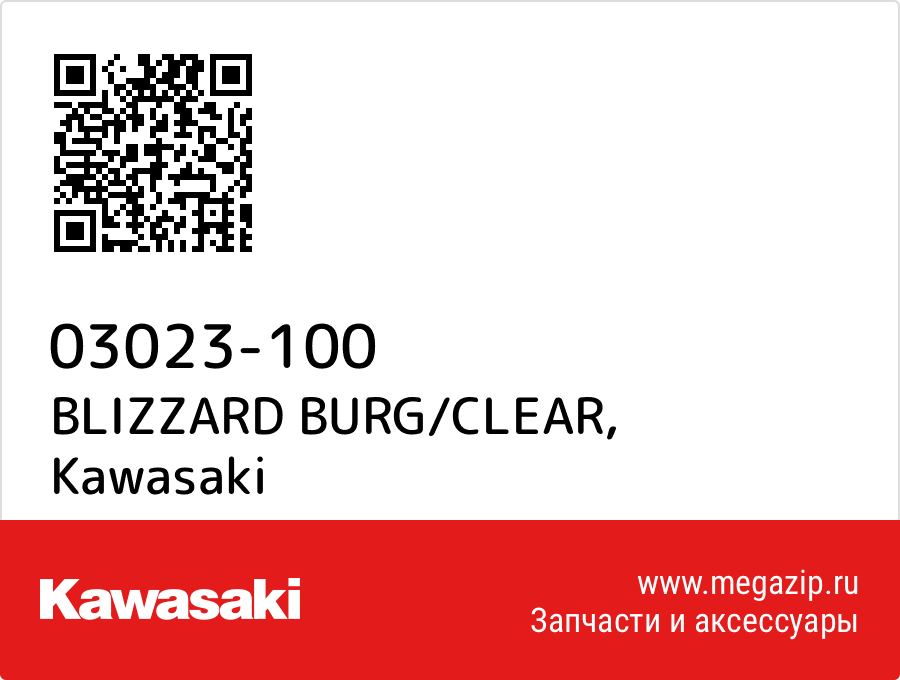 03023-100
BLIZZARD BURG/CLEAR,
Kawasaki

Kawasaki

www.megazip.ru
Запчасти и аксессуары